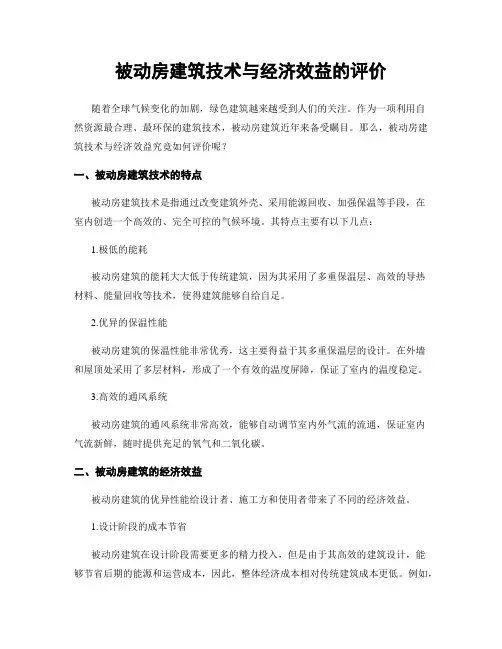 被动房建筑技术与经济效益的评价

随着全球气候变化的加剧，绿色建筑越来越受到人们的关注。作为一项利用自然资源最合理、最环保的建筑技术，被动房建筑近年来备受瞩目。那么，被动房建筑技术与经济效益究竟如何评价呢？

一、被动房建筑技术的特点

被动房建筑技术是指通过改变建筑外壳、采用能源回收、加强保温等手段，在室内创造一个高效的、完全可控的气候环境。其特点主要有以下几点：

1.极低的能耗

被动房建筑的能耗大大低于传统建筑，因为其采用了多重保温层、高效的导热材料、能量回收等技术，使得建筑能够自给自足。

2.优异的保温性能

被动房建筑的保温性能非常优秀，这主要得益于其多重保温层的设计。在外墙和屋顶处采用了多层材料，形成了一个有效的温度屏障，保证了室内的温度稳定。

3.高效的通风系统

被动房建筑的通风系统非常高效，能够自动调节室内外气流的流通，保证室内气流新鲜，随时提供充足的氧气和二氧化碳。

二、被动房建筑的经济效益

被动房建筑的优异性能给设计者、施工方和使用者带来了不同的经济效益。

1.设计阶段的成本节省

被动房建筑在设计阶段需要更多的精力投入，但是由于其高效的建筑设计，能够节省后期的能源和运营成本，因此，整体经济成本相对传统建筑成本更低。例如，